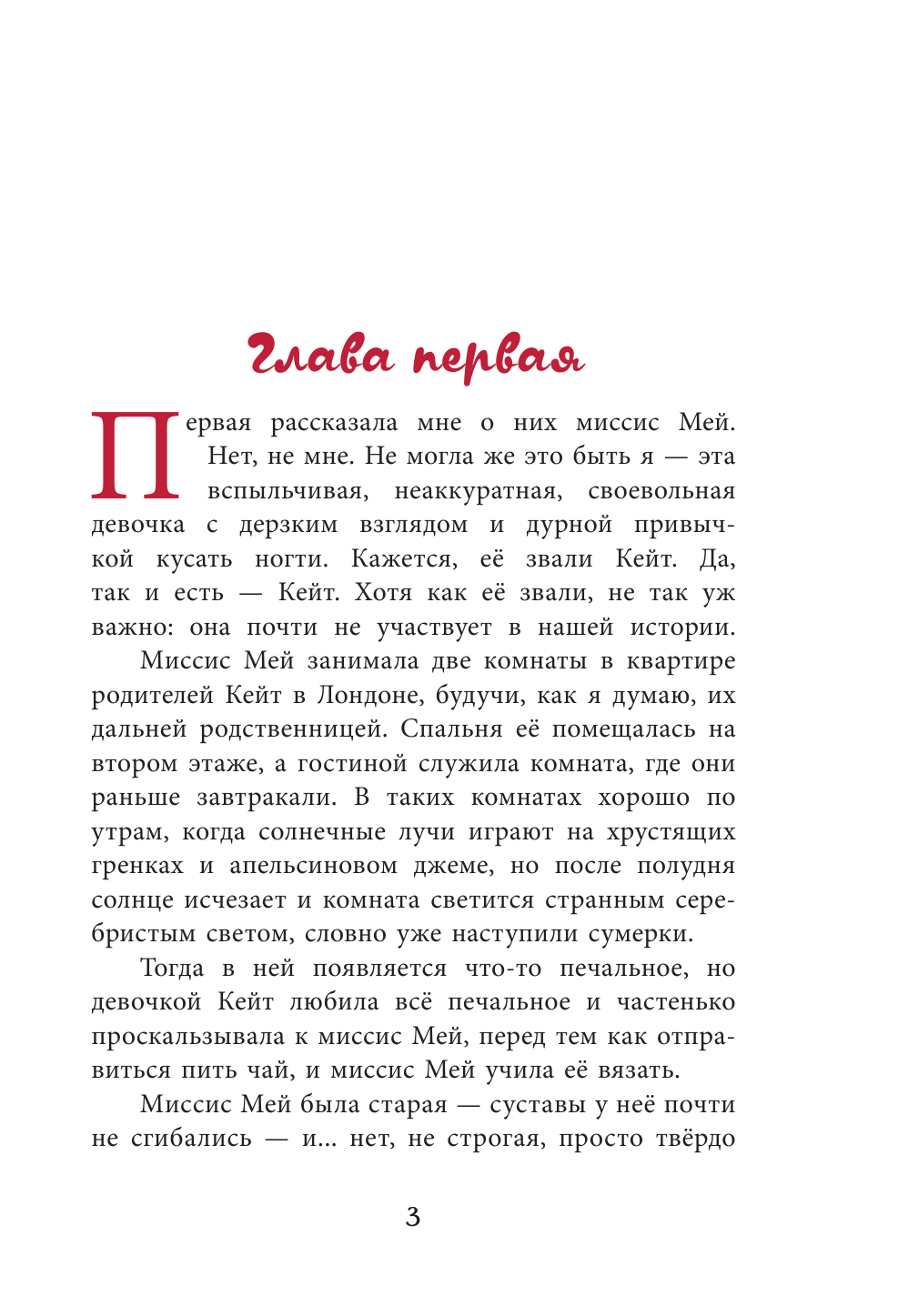 Глава первая

Первая рассказала мне о них миссис Мей. Нет, не мне. Не могла же это быть я — эта вспыльчивая, неаккуратная, своевольная девочка с дерзким взглядом и дурной привычкой кусать ногти. Кажется, её звали Кейт. Да, так и есть — Кейт. Хотя как её звали, не так уж важно: она почти не участвует в нашей истории.

Миссис Мей занимала две комнаты в квартире родителей Кейт в Лондоне, будучи, как я думаю, их дальней родственницей. Спальня её помещалась на втором этаже, а гостиной служила комната, где они раньше завтракали. В таких комнатах хорошо по утрам, когда солнечные лучи играют на хрустящих гренках и апельсиновом джеме, но после полудня солнце исчезает и комната светится странным серебристым светом, словно уже наступили сумерки.

Тогда в ней появляется что-то печальное, но девочкой Кейт любила всё печальное и частенько проскальзывала к миссис Мей, перед тем как отправиться пить чай, и миссис Мей учила её вязать.

Миссис Мей была старая — суставы у неё почти не сгибались — и... нет, не строгая, просто твёрдо

3